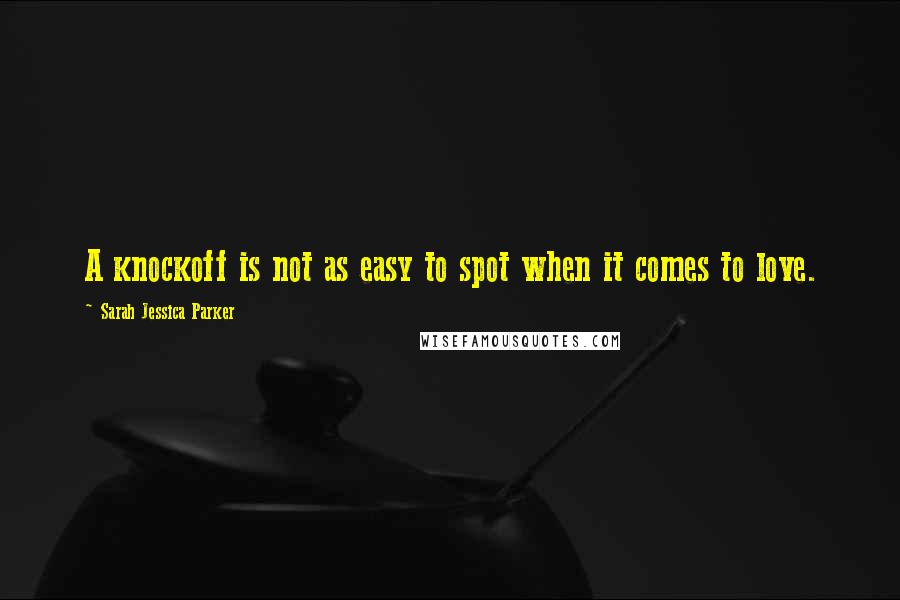 A knockoff is not as easy to spot when it comes to love.

~ Sarah Jessica Parker

WISEFAMOUSQUOTES.COM